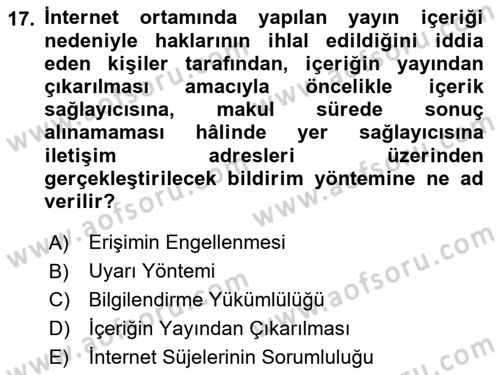 17. İnternet ortamında yapılan yayın içeriği nedeniyle haklarının ihlal edildiğini iddia eden kişiler tarafından, içeriğin yayından çıkarılması amacıyla öncelikle içerik sağlayıcısına, makul sürede sonuç alınamaması hâlinde yer sağlayıcısına iletişim adresleri üzerinden gerçekleştirilecek bildirim yöntemine ne ad verilir?

A) Erişimin Engellenmesi
B) Uyarı Yöntemi
C) Bilgilendirme Yükümlülüğü
D) İçeriğin Yayından Çıkarılması
E) İnternet Süjelerinin Sorumluluğu

www.aofsoru.com